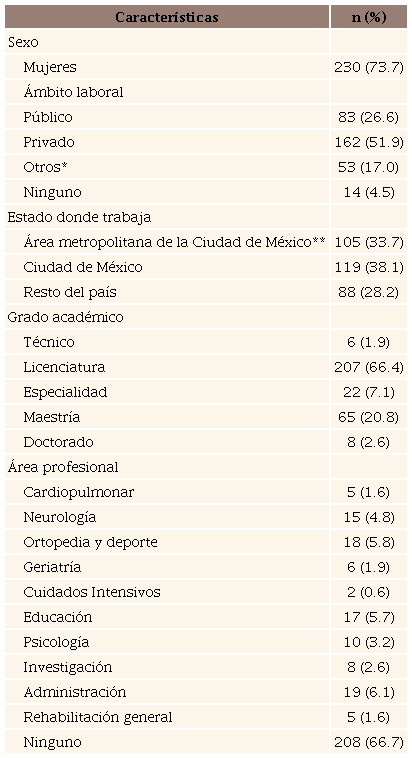 | Características | n (%) |
|---|---|
| Sexo | |
| Mujeres | 230 (73.7) |
| Ámbito laboral | |
| Público | 83 (26.6) |
| Privado | 162 (51.9) |
| Otros* | 53 (17.0) |
| Ninguno | 14 (4.5) |
| Estado donde trabaja | |
| Área metropolitana de la Ciudad de México** | 105 (33.7) |
| Ciudad de México | 119 (38.1) |
| Resto del país | 88 (28.2) |
| Grado académico | |
| Técnico | 6 (1.9) |
| Licenciatura | 207 (66.4) |
| Especialidad | 22 (7.1) |
| Maestría | 65 (20.8) |
| Doctorado | 8 (2.6) |
| Área profesional | |
| Cardiopulmonar | 5 (1.6) |
| Neurología | 15 (4.8) |
| Ortopedia y deporte | 18 (5.8) |
| Geriatría | 6 (1.9) |
| Cuidados Intensivos | 2 (0.6) |
| Educación | 17 (5.7) |
| Psicología | 10 (3.2) |
| Investigación | 8 (2.6) |
| Administración | 19 (6.1) |
| Rehabilitación general | 5 (1.6) |
| Ninguno | 208 (66.7) |